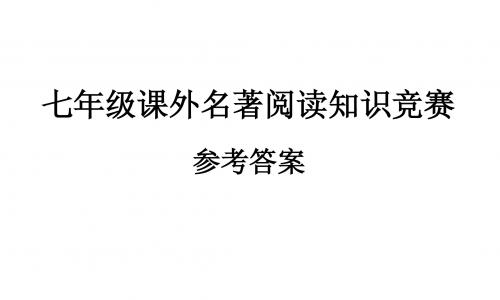 七年级课外名著阅读知识竞赛

参考答案